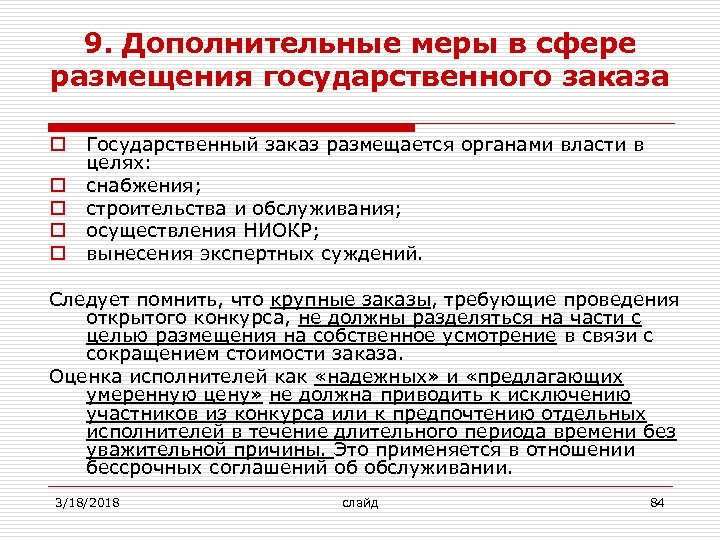 9. Дополнительные меры в сфере размещения государственного заказа

Государственный заказ размещается органами власти в целях:
снабжения;
строительства и обслуживания;
осуществления НИОКР;
вынесения экспертных суждений.

Следует помнить, что крупные заказы, требующие проведения открытого конкурса, не должны разделяться на части с целью размещения на собственное усмотрение в связи с сокращением стоимости заказа.

Оценка исполнителей как «надежных» и «предлагающих умеренную цену» не должна приводить к исключению участников из конкурса или к предпочтению отдельных исполнителей в течение длительного периода времени без уважительной причины. Это применяется в отношении бессрочных соглашений об обслуживании.

3/18/2018
слайд
84